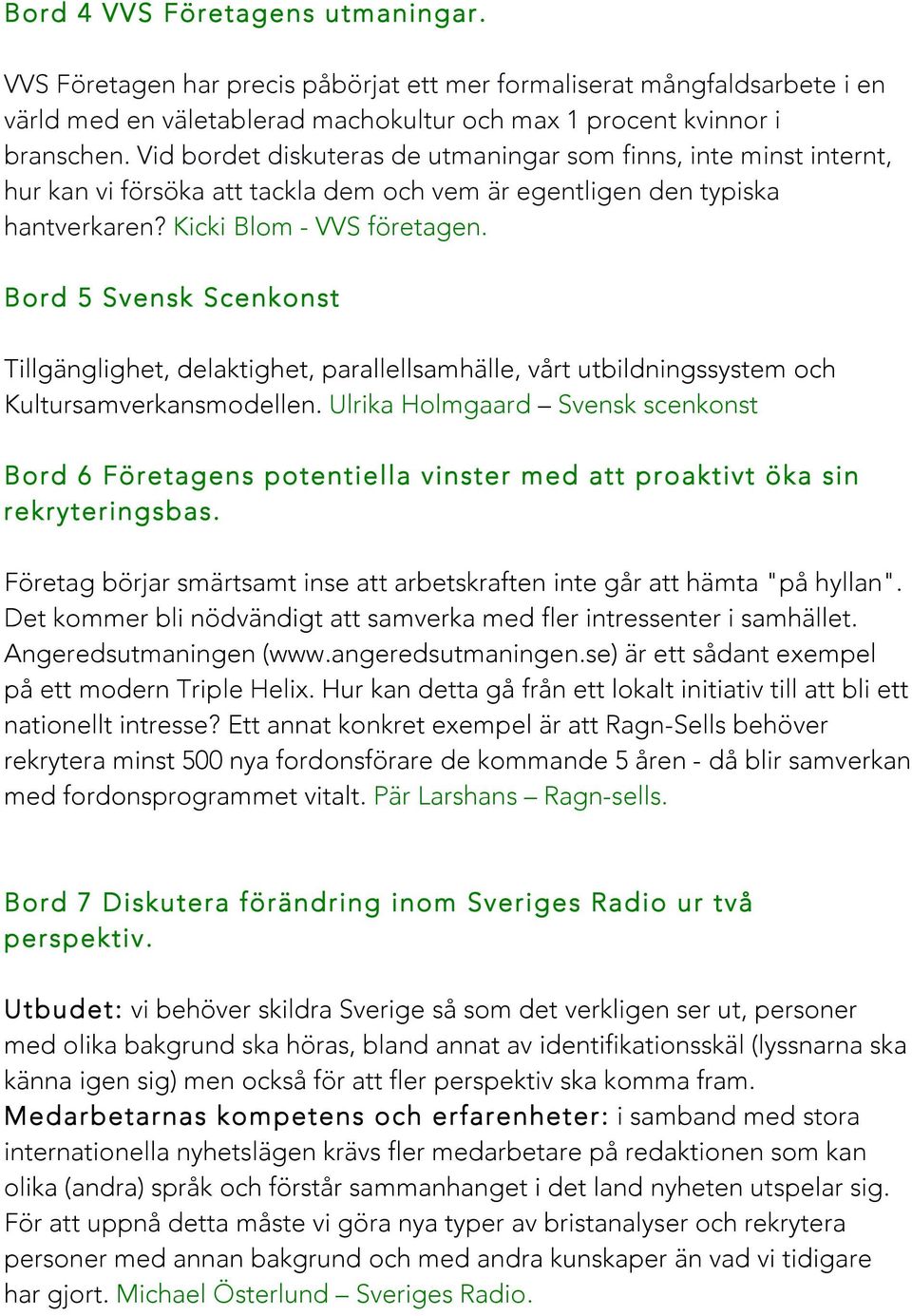 Bord 4 VVS Företagens utmaningar.

VVS Företagen har precis påbörjat ett mer formaliserat mångfaldsarbete i en värld med en väletablerad machokultur och max 1 procent kvinnor i branschen. Vid bordet diskuteras de utmaningar som finns, inte minst internt, hur kan vi försöka att tackla dem och vem är egentligen den typiska hantverkaren? Kicki Blom - VVS företagen.

Bord 5 Svensk Scenkonst

Tillgänglighet, delaktighet, parallellsamhälle, vårt utbildningssystem och Kultursamverkansmodellen. Ulrika Holmgaard – Svensk scenkonst

Bord 6 Företagens potentiella vinster med att proaktivt öka sin rekryteringsbas.

Företag börjar smärtsamt inse att arbetskraften inte går att hämta "på hyllan". Det kommer bli nödvändigt att samverka med fler intressenter i samhället. Angeredsutmaningen (www.angeredsutmaningen.se) är ett sådant exempel på ett modern Triple Helix. Hur kan detta gå från ett lokalt initiativ till att bli ett nationellt intresse? Ett annat konkret exempel är att Ragn-Sells behöver rekrytera minst 500 nya fordonsförare de kommande 5 åren - då blir samverkan med fordonsprogrammet vitalt. Pär Larshans – Ragn-sells.

Bord 7 Diskutera förändring inom Sveriges Radio ur två perspektiv.

Utbudet: vi behöver skildra Sverige så som det verkligen ser ut, personer med olika bakgrund ska höras, bland annat av identifikationsskäl (lyssnarna ska känna igen sig) men också för att fler perspektiv ska komma fram. Medarbetarnas kompetens och erfarenheter: i samband med stora internationella nyhetslägen krävs fler medarbetare på redaktionen som kan olika (andra) språk och förstår sammanhanget i det land nyheten utspelar sig. För att uppnå detta måste vi göra nya typer av bristanalyser och rekrytera personer med annan bakgrund och med andra kunskaper än vad vi tidigare har gjort. Michael Österlund – Sveriges Radio.